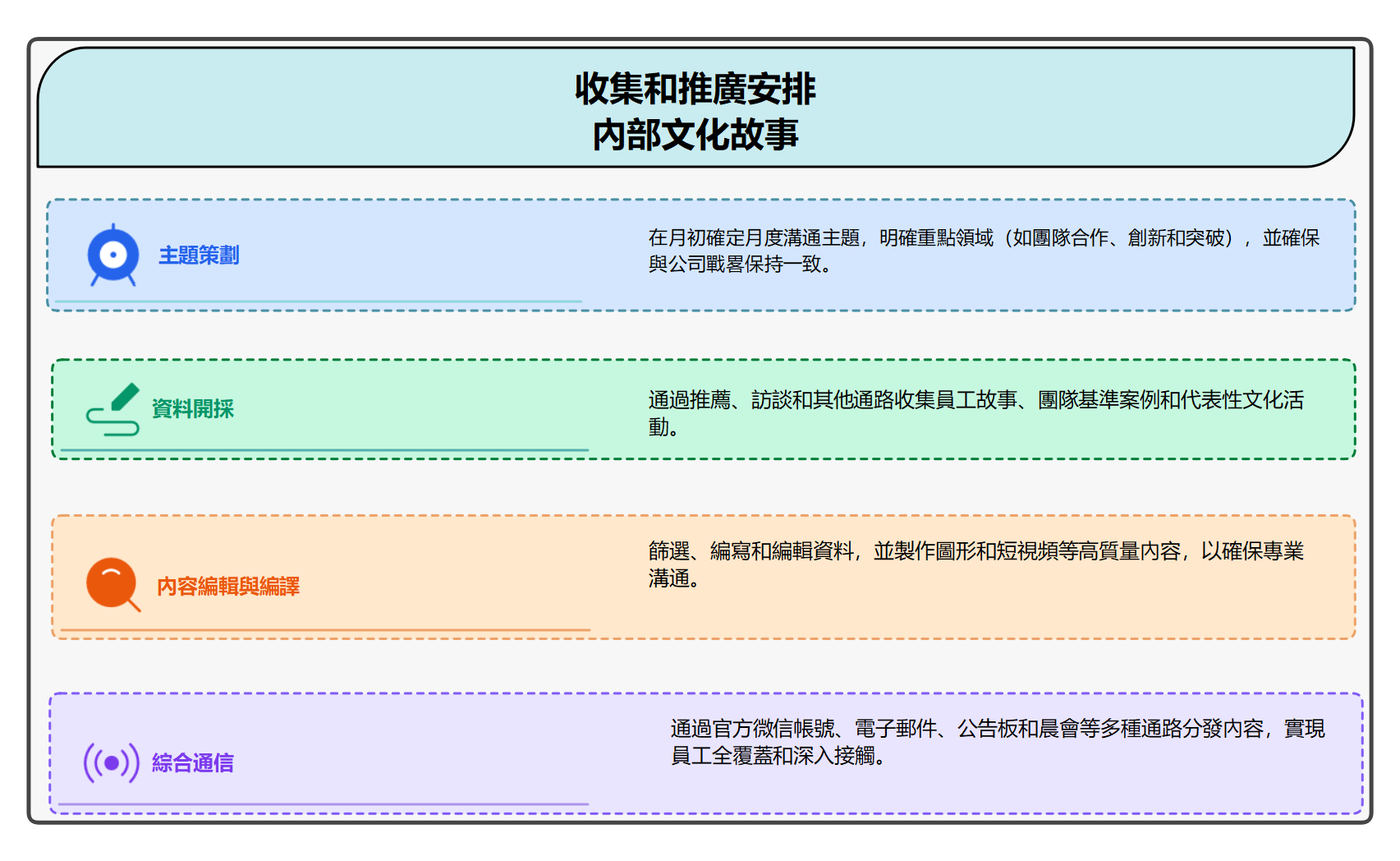 收集和推廣安排
內部文化故事

主題策劃

在月初確定月度溝通主題，明確重點領域（如團隊合作、創新和突破），並確保與公司戰略保持一致。

資料開採

通過推薦、訪談和其他通路收集員工故事、團隊基準案例和代表性文化活動。

內容編輯與編譯

篩選、編寫和編輯資料，並製作圖形和短視頻等高質量內容，以確保專業溝通。

綜合通信

通過官方微信帳號、電子郵件、公告板和晨會等多種通路分發內容，實現員工全覆蓋和深入接觸。